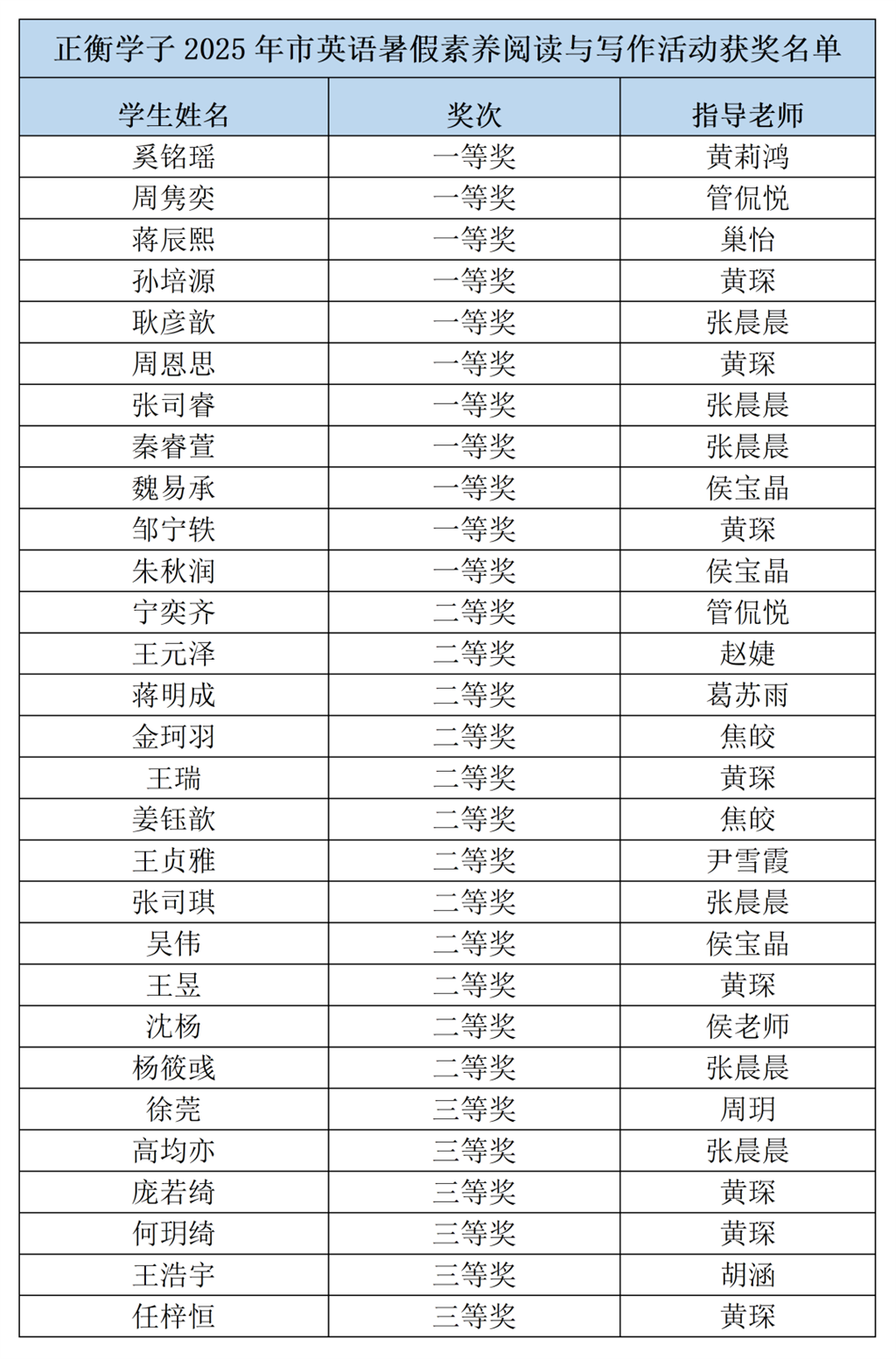 正衡学子 2025 年市英语暑假素养阅读与写作活动获奖名单

| 学生姓名 | 奖次 | 指导老师 |
|---|---|---|
| 奚铭瑶 | 一等奖 | 黄莉鸿 |
| 周隽奕 | 一等奖 | 管侃悦 |
| 蒋辰熙 | 一等奖 | 巢怡 |
| 孙培源 | 一等奖 | 黄琛 |
| 耿彦歆 | 一等奖 | 张晨晨 |
| 周恩思 | 一等奖 | 黄琛 |
| 张司睿 | 一等奖 | 张晨晨 |
| 秦睿萱 | 一等奖 | 张晨晨 |
| 魏易承 | 一等奖 | 侯宝晶 |
| 邹宁轶 | 一等奖 | 黄琛 |
| 朱秋润 | 一等奖 | 侯宝晶 |
| 宁奕齐 | 二等奖 | 管侃悦 |
| 王元泽 | 二等奖 | 赵婕 |
| 蒋明成 | 二等奖 | 葛苏雨 |
| 金珂羽 | 二等奖 | 焦皎 |
| 王瑞 | 二等奖 | 黄琛 |
| 姜钰歆 | 二等奖 | 焦皎 |
| 王贞雅 | 二等奖 | 尹雪霞 |
| 张司琪 | 二等奖 | 张晨晨 |
| 吴伟 | 二等奖 | 侯宝晶 |
| 王昱 | 二等奖 | 黄琛 |
| 沈杨 | 二等奖 | 侯老师 |
| 杨筱彧 | 二等奖 | 张晨晨 |
| 徐莞 | 三等奖 | 周玥 |
| 高均亦 | 三等奖 | 张晨晨 |
| 庞若绮 | 三等奖 | 黄琛 |
| 何玥绮 | 三等奖 | 黄琛 |
| 王浩宇 | 三等奖 | 胡涵 |
| 任梓恒 | 三等奖 | 黄琛 |